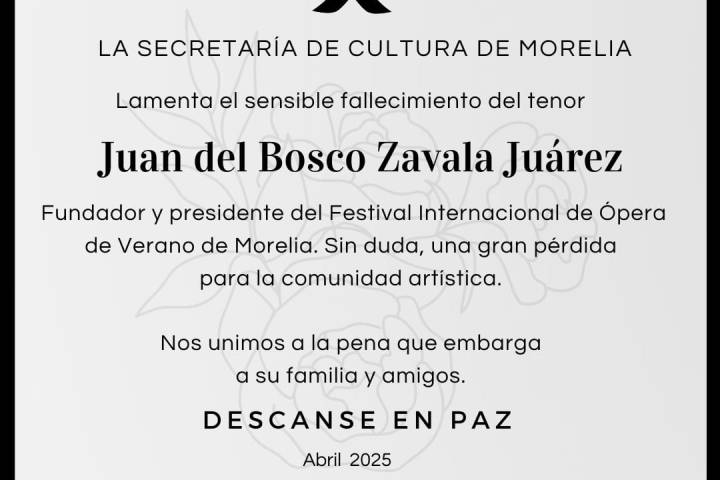 LA SECRETARÍA DE CULTURA DE MORELIA

Lamenta el sensible fallecimiento del tenor

Juan del Bosco Zavala Juárez

Fundador y presidente del Festival Internacional de Ópera de Verano de Morelia. Sin duda, una gran pérdida para la comunidad artística.

Nos unimos a la pena que embarga a su familia y amigos.

DESCANSE EN PAZ

Abril 2025